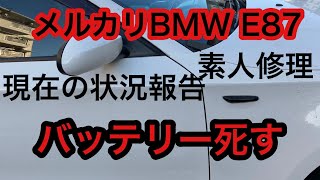 メルカリBMW E87

素人修理

現在の状況報告

バッテリー死す